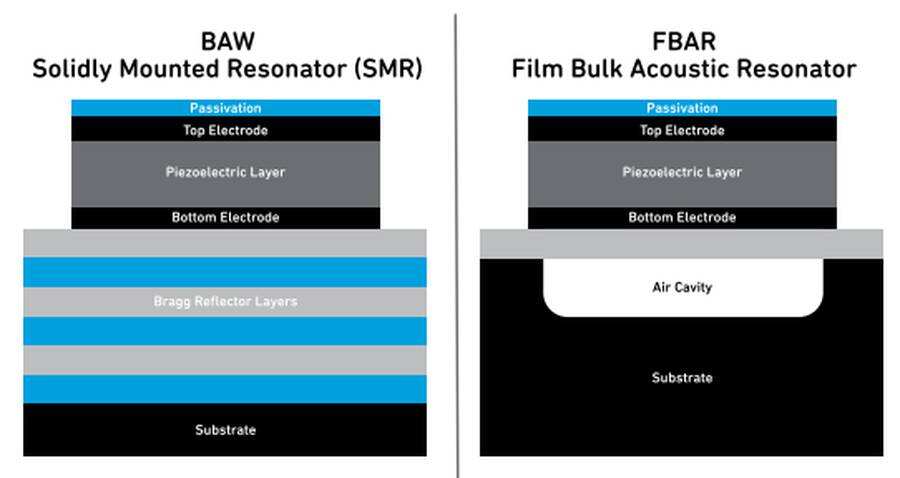 BAW
Solidly Mounted Resonator (SMR)

Passivation
Top Electrode
Piezoelectric Layer
Bottom Electrode
Bragg Reflector Layers
Substrate

FBAR
Film Bulk Acoustic Resonator

Passivation
Top Electrode
Piezoelectric Layer
Bottom Electrode
Air Cavity
Substrate